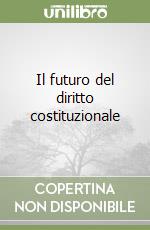 unilibro

Il futuro del diritto costituzionale

COPERTINA
NON DISPONIBILE